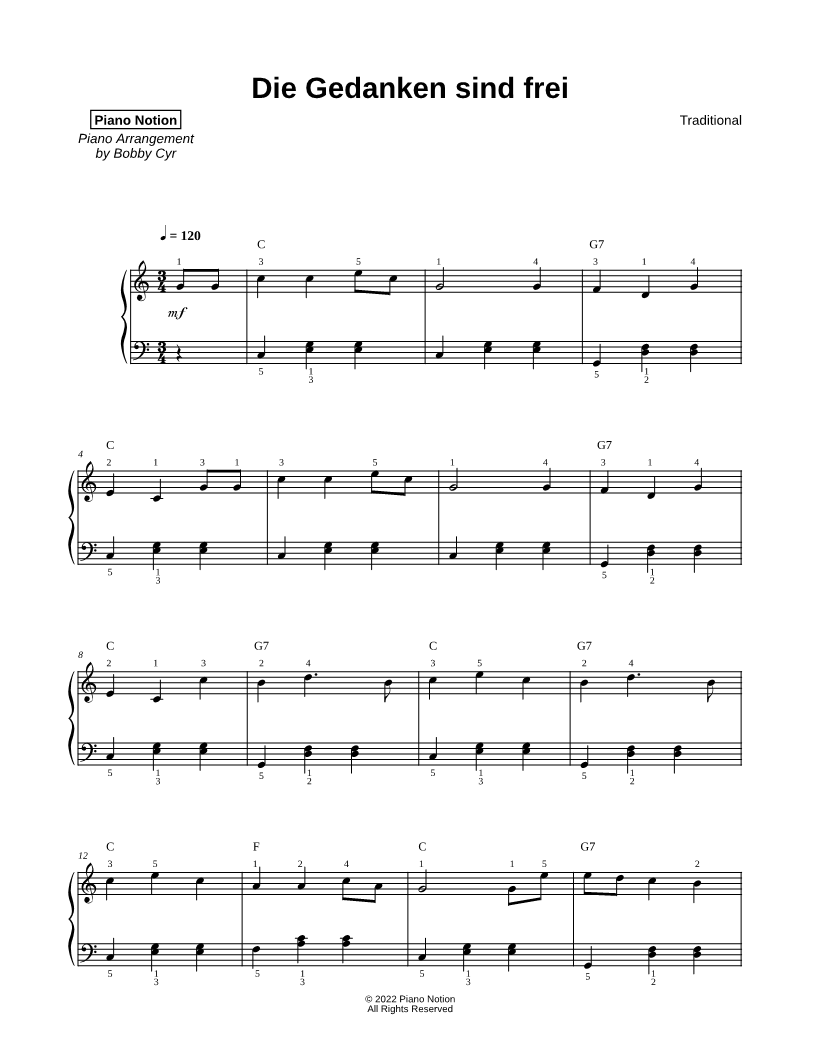 Die Gedanken sind frei

Piano Notion
Piano Arrangement by Bobby Cyr

Traditional

♩ = 120

C G7

1 3 5 1 4 3 1 4

mf

5 1 3 5 1 2

4 C G7

2 1 3 1 3 5 1 4 3 1 4

5 1 3 5 1 2

8 C G7 C G7

2 1 3 2 4 3 5 2 4

5 1 3 5 1 2 5 1 3 5 1 2

12 C F C G7

3 5 1 2 4 1 1 5 2

5 1 3 5 1 3 5 1 3 5 1 2

© 2022 Piano Notion
All Rights Reserved